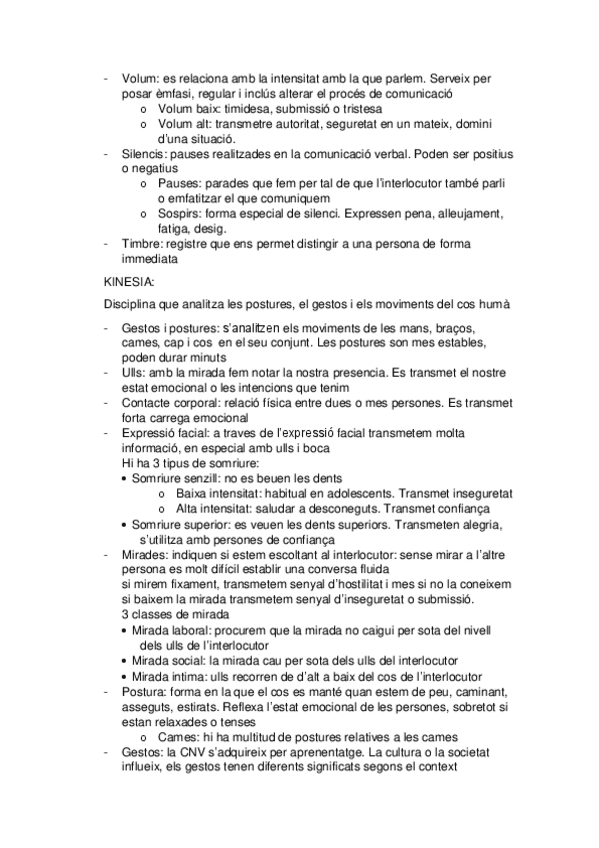 - Volum: es relaciona amb la intensitat amb la que parlem. Serveix per posar èmfasi, regular i inclús alterar el procés de comunicació
  o Volum baix: timidesa, submissió o tristesa
  o Volum alt: transmetre autoritat, seguretat en un mateix, domini d'una situació.
- Silencis: pauses realitzades en la comunicació verbal. Poden ser positius o negatius
  o Pauses: parades que fem per tal de que l'interlocutor també parli o emfatitzar el que comuniquem
  o Sospirs: forma especial de silenci. Expressen pena, alleujament, fatiga, desig.
- Timbre: registre que ens permet distingir a una persona de forma immediata

KINESIA:

Disciplina que analitza les postures, el gestos i els moviments del cos humà

- Gestos i postures: s'analitzen els moviments de les mans, braços, cames, cap i cos en el seu conjunt. Les postures son mes estables, poden durar minuts
- Ulls: amb la mirada fem notar la nostra presencia. Es transmet el nostre estat emocional o les intencions que tenim
- Contacte corporal: relació física entre dues o mes persones. Es transmet forta carrega emocional
- Expressió facial: a traves de l'expressió facial transmetem molta informació, en especial amb ulls i boca
  Hi ha 3 tipus de somriure:
  • Somriure senzill: no es beuen les dents
    o Baixa intensitat: habitual en adolescents. Transmet inseguretat
    o Alta intensitat: saludar a desconeguts. Transmet confiança
  • Somriure superior: es veuen les dents superiors. Transmeten alegria, s'utilitza amb persones de confiança
- Mirades: indiquen si estem escoltant al interlocutor: sense mirar a l'altre persona es molt difícil establir una conversa fluida
  si mirem fixament, transmetem senyal d'hostilitat i mes si no la coneixem
  si baixem la mirada transmetem senyal d'inseguretat o submissió.
  3 classes de mirada
  • Mirada laboral: procurem que la mirada no caigui per sota del nivell dels ulls de l'interlocutor
  • Mirada social: la mirada cau per sota dels ulls del interlocutor
  • Mirada intima: ulls recorren de d'alt a baix del cos de l'interlocutor
- Postura: forma en la que el cos es manté quan estem de peu, caminant, asseguts, estirats. Reflexa l'estat emocional de les persones, sobretot si estan relaxades o tenses
  o Cames: hi ha multitud de postures relatives a les cames
- Gestos: la CNV s'adquireix per aprenentatge. La cultura o la societat influeix, els gestos tenen diferents significats segons el context